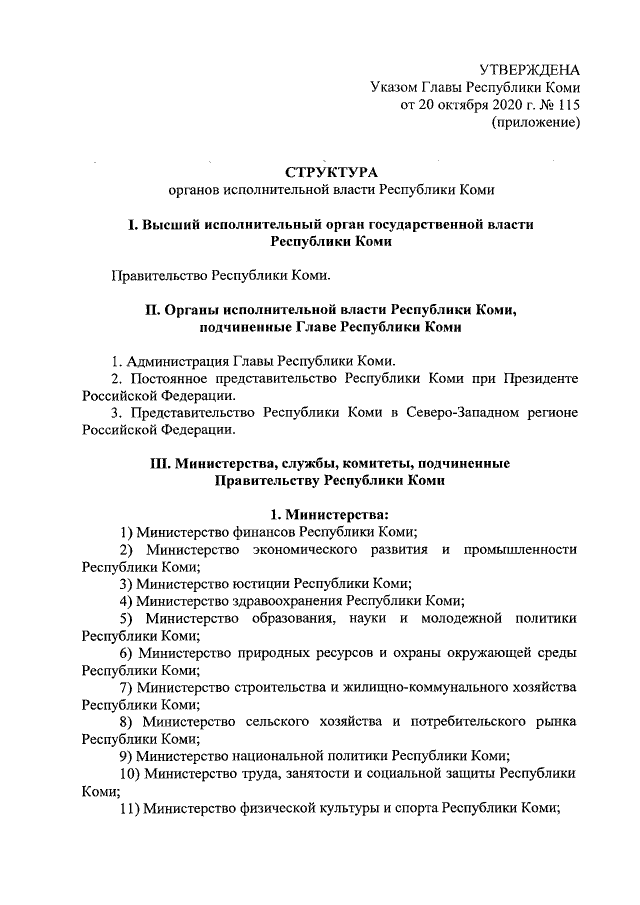 УТВЕРЖДЕНА
Указом Главы Республики Коми
от 20 октября 2020 г. № 115
(приложение)

СТРУКТУРА
органов исполнительной власти Республики Коми

I. Высший исполнительный орган государственной власти Республики Коми

Правительство Республики Коми.

II. Органы исполнительной власти Республики Коми, подчиненные Главе Республики Коми

1. Администрация Главы Республики Коми.
2. Постоянное представительство Республики Коми при Президенте Российской Федерации.
3. Представительство Республики Коми в Северо-Западном регионе Российской Федерации.

III. Министерства, службы, комитеты, подчиненные Правительству Республики Коми

1. Министерства:
1) Министерство финансов Республики Коми;
2) Министерство экономического развития и промышленности Республики Коми;
3) Министерство юстиции Республики Коми;
4) Министерство здравоохранения Республики Коми;
5) Министерство образования, науки и молодежной политики Республики Коми;
6) Министерство природных ресурсов и охраны окружающей среды Республики Коми;
7) Министерство строительства и жилищно-коммунального хозяйства Республики Коми;
8) Министерство сельского хозяйства и потребительского рынка Республики Коми;
9) Министерство национальной политики Республики Коми;
10) Министерство труда, занятости и социальной защиты Республики Коми;
11) Министерство физической культуры и спорта Республики Коми;